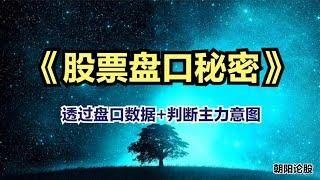 《股票盘口秘密》

透过盘口数据+判断主力意图

朝阳论股